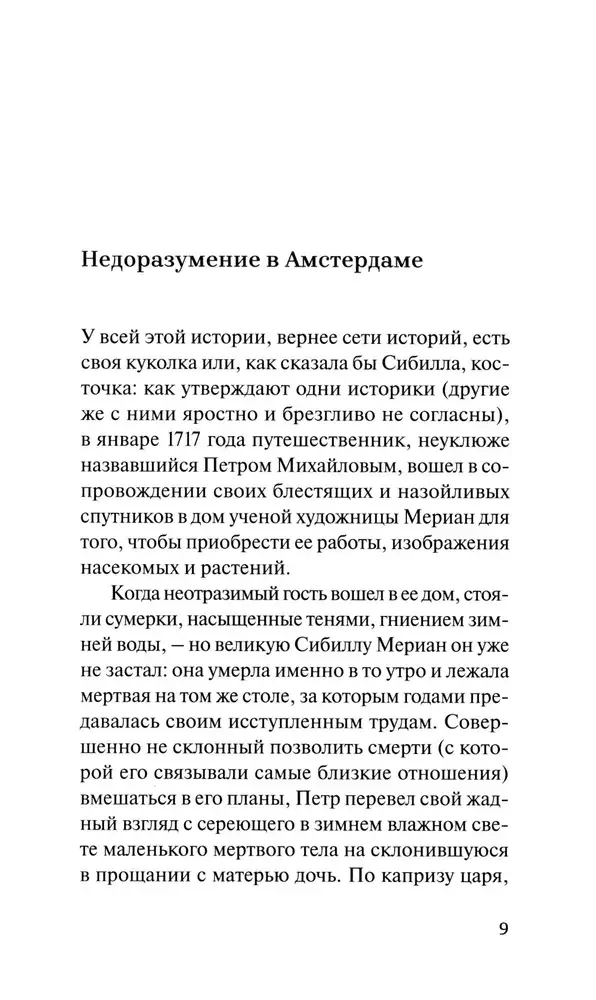 Недоразумение в Амстердаме

У всей этой истории, вернее сети историй, есть своя куколка или, как сказала бы Сибилла, косточка: как утверждают одни историки (другие же с ними яростно и брезгливо не согласны), в январе 1717 года путешественник, неуклюже назвавшийся Петром Михайловым, вошел в сопровождении своих блестящих и назойливых спутников в дом ученой художницы Мериан для того, чтобы приобрести ее работы, изображения насекомых и растений.

Когда неотразимый гость вошел в ее дом, стояли сумерки, насыщенные тенями, гниением зимней воды, – но великую Сибиллу Мериан он уже не застал: она умерла именно в то утро и лежала мертвая на том же столе, за которым годами предавалась своим исступленным трудам. Совершенно не склонный позволить смерти (с которой его связывали самые близкие отношения) вмешаться в его планы, Петр перевел свой жадный взгляд с сереющего в зимнем влажном свете маленького мертвого тела на склонившуюся в прощании с матерью дочь. По капризу царя,

9